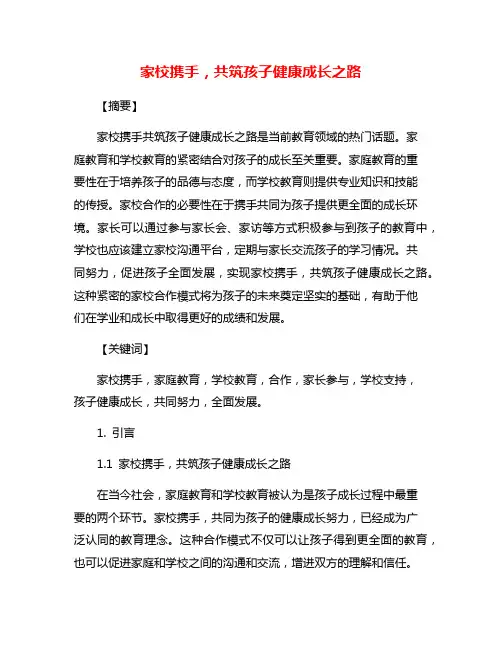 家校携手，共筑孩子健康成长之路

【摘要】

家校携手共筑孩子健康成长之路是当前教育领域的热门话题。家庭教育和学校教育的紧密结合对孩子的成长至关重要。家庭教育的重要性在于培养孩子的品德与态度，而学校教育则提供专业知识和技能的传授。家校合作的必要性在于携手共同为孩子提供更全面的成长环境。家长可以通过参与家长会、家访等方式积极参与到孩子的教育中，学校也应该建立家校沟通平台，定期与家长交流孩子的学习情况。共同努力，促进孩子全面发展，实现家校携手，共筑孩子健康成长之路。这种紧密的家校合作模式将为孩子的未来奠定坚实的基础，有助于他们在学业和成长中取得更好的成绩和发展。

【关键词】

家校携手，家庭教育，学校教育，合作，家长参与，学校支持，孩子健康成长，共同努力，全面发展。

1. 引言

1.1 家校携手，共筑孩子健康成长之路

在当今社会，家庭教育和学校教育被认为是孩子成长过程中最重要的两个环节。家校携手，共同为孩子的健康成长努力，已经成为广泛认同的教育理念。这种合作模式不仅可以让孩子得到更全面的教育，也可以促进家庭和学校之间的沟通和交流，增进双方的理解和信任。